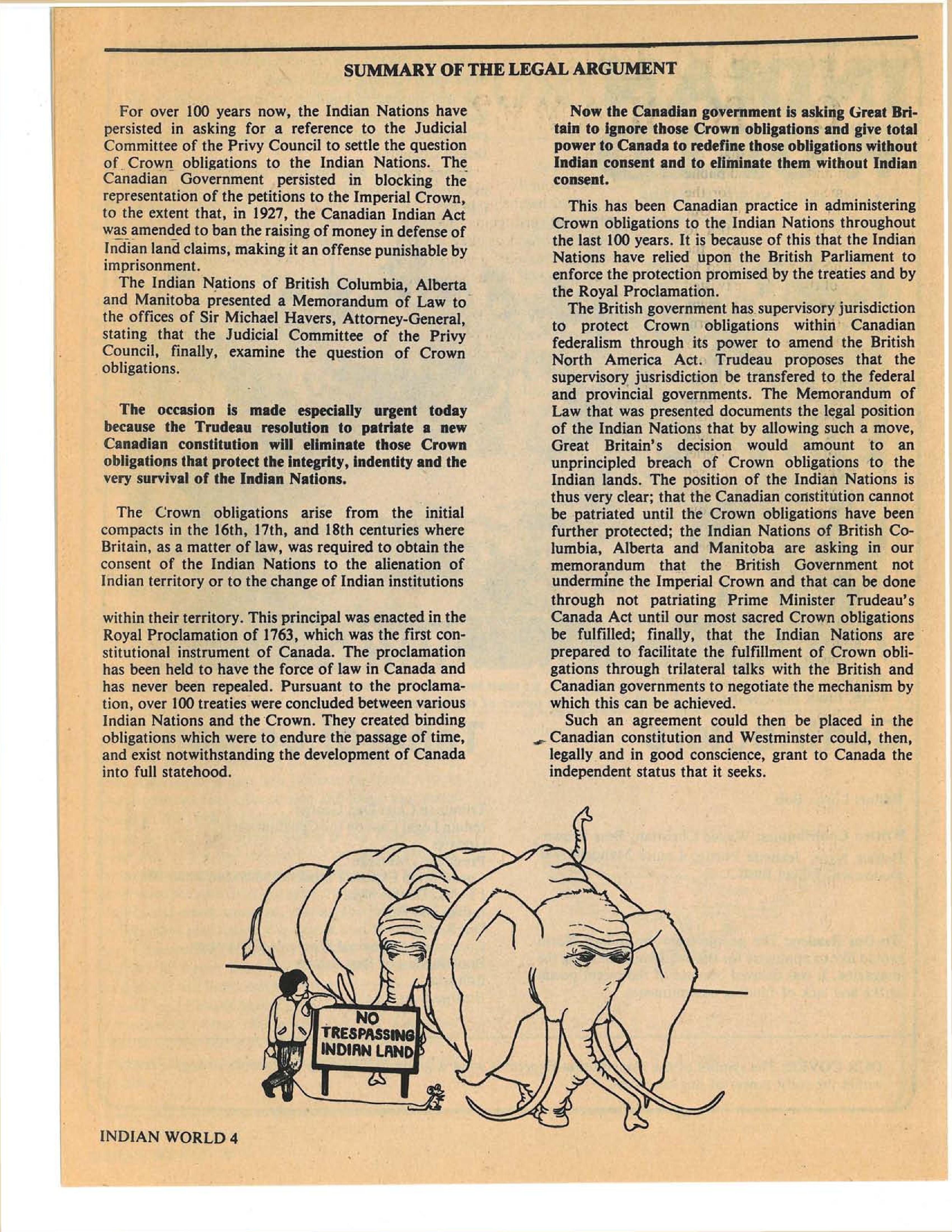 SUMMARY OF THE LEGAL ARGUMENT

For over 100 years now, the Indian Nations have persisted in asking for a reference to the Judicial Committee of the Privy Council to settle the question of Crown obligations to the Indian Nations. The Canadian Government persisted in blocking the representation of the petitions to the Imperial Crown, to the extent that, in 1927, the Canadian Indian Act was amended to ban the raising of money in defense of Indian land claims, making it an offense punishable by imprisonment.

The Indian Nations of British Columbia, Alberta and Manitoba presented a Memorandum of Law to the offices of Sir Michael Havers, Attorney-General, stating that the Judicial Committee of the Privy Council, finally, examine the question of Crown obligations.

The occasion is made especially urgent today because the Trudeau resolution to patriate a new Canadian constitution will eliminate those Crown obligations that protect the integrity, indentity and the very survival of the Indian Nations.

The Crown obligations arise from the initial compacts in the 16th, 17th, and 18th centuries where Britain, as a matter of law, was required to obtain the consent of the Indian Nations to the alienation of Indian territory or to the change of Indian institutions

within their territory. This principal was enacted in the Royal Proclamation of 1763, which was the first constitutional instrument of Canada. The proclamation has been held to have the force of law in Canada and has never been repealed. Pursuant to the proclamation, over 100 treaties were concluded between various Indian Nations and the Crown. They created binding obligations which were to endure the passage of time, and exist notwithstanding the development of Canada into full statehood.

Now the Canadian government is asking Great Britain to ignore those Crown obligations and give total power to Canada to redefine those obligations without Indian consent and to eliminate them without Indian consent.

This has been Canadian practice in administering Crown obligations to the Indian Nations throughout the last 100 years. It is because of this that the Indian Nations have relied upon the British Parliament to enforce the protection promised by the treaties and by the Royal Proclamation.

The British government has supervisory jurisdiction to protect Crown obligations within Canadian federalism through its power to amend the British North America Act. Trudeau proposes that the supervisory jusrisdiction be transfered to the federal and provincial governments. The Memorandum of Law that was presented documents the legal position of the Indian Nations that by allowing such a move, Great Britain's decision would amount to an unprincipled breach of Crown obligations to the Indian lands. The position of the Indian Nations is thus very clear; that the Canadian constitution cannot be patriated until the Crown obligations have been further protected; the Indian Nations of British Columbia, Alberta and Manitoba are asking in our memorandum that the British Government not undermine the Imperial Crown and that can be done through not patriating Prime Minister Trudeau's Canada Act until our most sacred Crown obligations be fulfilled; finally, that the Indian Nations are prepared to facilitate the fulfillment of Crown obligations through trilateral talks with the British and Canadian governments to negotiate the mechanism by which this can be achieved.

Such an agreement could then be placed in the Canadian constitution and Westminster could, then, legally and in good conscience, grant to Canada the independent status that it seeks.

NO TRESPASSING INDIAN LAND

INDIAN WORLD 4